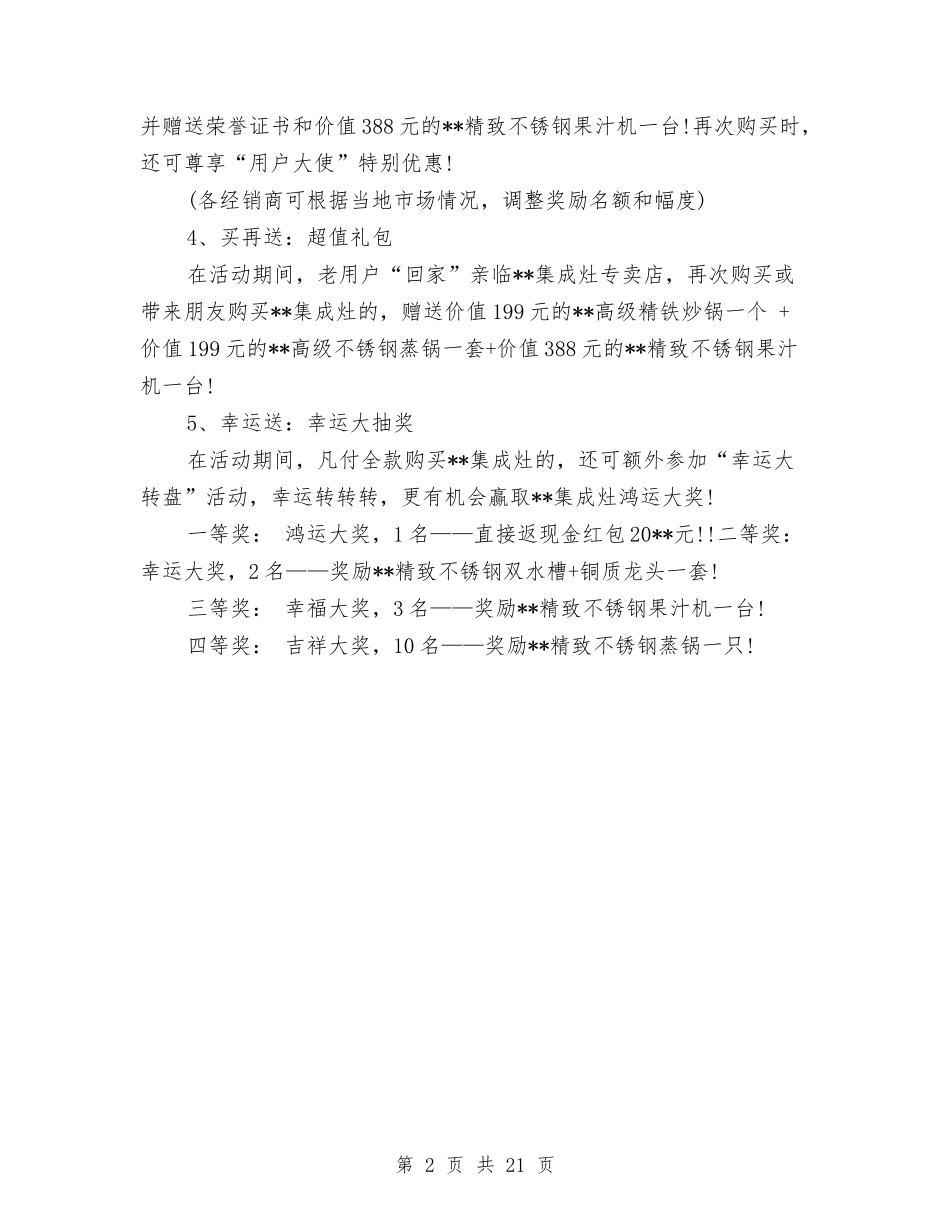 并赠送荣誉证书和价值388元的**精致不锈钢果汁机一台!再次购买时，还可尊享“用户大使”特别优惠!

(各经销商可根据当地市场情况，调整奖励名额和幅度)

4、买再送：超值礼包

在活动期间，老用户“回家”亲临**集成灶专卖店，再次购买或带来朋友购买**集成灶的，赠送价值199元的**高级精铁炒锅一个 +价值199元的**高级不锈钢蒸锅一套+价值388元的**精致不锈钢果汁机一台!

5、幸运送：幸运大抽奖

在活动期间，凡付全款购买**集成灶的，还可额外参加“幸运大转盘”活动，幸运转转转，更有机会赢取**集成灶鸿运大奖!

一等奖： 鸿运大奖，1名——直接返现金红包20**元!!二等奖：幸运大奖，2名——奖励**精致不锈钢双水槽+铜质龙头一套!

三等奖： 幸福大奖，3名——奖励**精致不锈钢果汁机一台!

四等奖： 吉祥大奖，10名——奖励**精致不锈钢蒸锅一只!

第 2 页 共 21 页